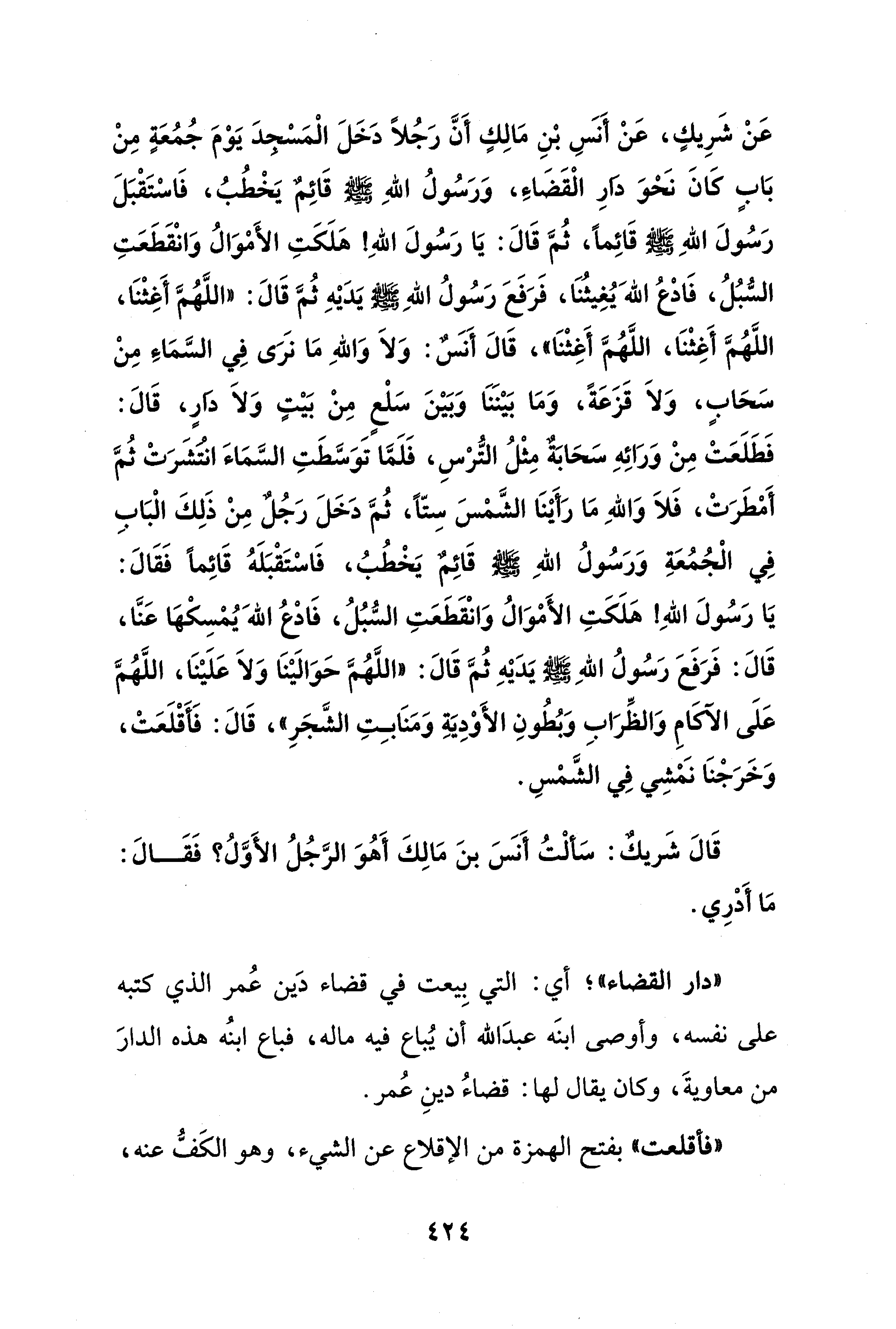 عَنْ شَرِيكٍ، عَنْ أَنَسِ بْنِ مَالِكٍ أَنَّ رَجُلاً دَخَلَ الْمَسْجِدَ يَوْمَ جُمُعَةٍ مِنْ بَابٍ كَانَ نَحْوَ دَارِ الْقَضَاءِ، وَرَسُولُ اللهِ ﷺ قَائِمٌ يَخْطُبُ، فَاسْتَقْبَلَ رَسُولَ اللهِ ﷺ قَائِماً، ثُمَّ قَالَ: يَا رَسُولَ اللهِ! هَلَكَتِ الأَمْوَالُ وَانْقَطَعَتِ السُّبُلُ، فَادْعُ اللهَ يُغِيثُنَا، فَرَفَعَ رَسُولُ اللهِ ﷺ يَدَيْهِ ثُمَّ قَالَ: «اللَّهُمَّ أَغِثْنَا، اللَّهُمَّ أَغِثْنَا، اللَّهُمَّ أَغِثْنَا»، قَالَ أَنَسٌ: وَلاَ وَاللهِ مَا نَرَى فِي السَّمَاءِ مِنْ سَحَابٍ، وَلاَ قَزَعَةً، وَمَا بَيْنَنَا وَبَيْنَ سَلْعٍ مِنْ بَيْتٍ وَلاَ دَارٍ، قَالَ: فَطَلَعَتْ مِنْ وَرَائِهِ سَحَابَةٌ مِثْلُ التُّرْسِ، فَلَمَّا تَوَسَّطَتِ السَّمَاءَ انْتَشَرَتْ ثُمَّ أَمْطَرَتْ، فَلاَ وَاللهِ مَا رَأَيْنَا الشَّمْسَ سِتّاً، ثُمَّ دَخَلَ رَجُلٌ مِنْ ذَلِكَ الْبَابِ فِي الْجُمُعَةِ وَرَسُولُ اللهِ ﷺ قَائِمٌ يَخْطُبُ، فَاسْتَقْبَلَهُ قَائِماً فَقَالَ: يَا رَسُولَ اللهِ! هَلَكَتِ الأَمْوَالُ وَانْقَطَعَتِ السُّبُلُ، فَادْعُ اللهَ يُمْسِكْهَا عَنَّا، قَالَ: فَرَفَعَ رَسُولُ اللهِ ﷺ يَدَيْهِ ثُمَّ قَالَ: «اللَّهُمَّ حَوَالَيْنَا وَلاَ عَلَيْنَا، اللَّهُمَّ عَلَى الآكَامِ وَالظِّرَابِ وَبُطُونِ الأَوْدِيَةِ وَمَنَابِتِ الشَّجَرِ»، قَالَ: فَأَقْلَعَتْ، وَخَرَجْنَا نَمْشِي فِي الشَّمْسِ.

قَالَ شَرِيكٌ: سَأَلْتُ أَنَسَ بنَ مَالِكَ أَهُوَ الرَّجُلُ الأَوَّلُ؟ فَقَالَ: مَا أَدْرِي.

«دار القضاء»؛ أي: التي بِيعت في قضاء دَين عُمر الذي كتبه على نفسه، وأوصى ابنَه عبدَالله أن يُباع فيه ماله، فباع ابنُه هذه الدارَ من معاويةَ، وكان يقال لها: قضاءُ دينِ عُمر.

«فأقلعت» بفتح الهمزة من الإقلاع عن الشيء، وهو الكفُّ عنه،

٤٢٤